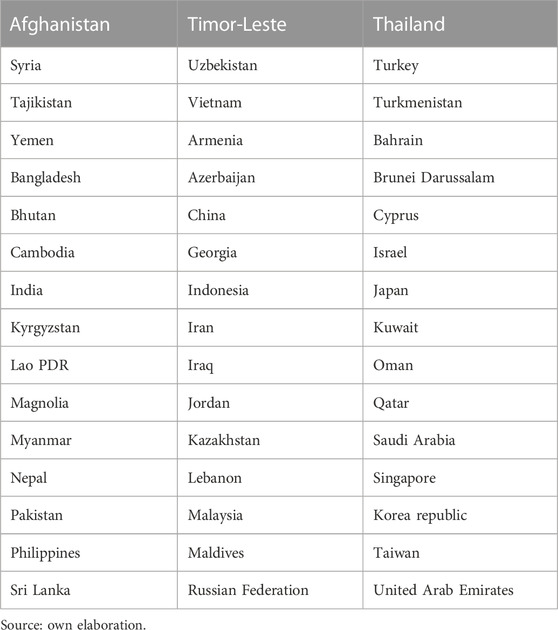 | Afghanistan | Timor-Leste | Thailand |
|---|---|---|
| Syria | Uzbekistan | Turkey |
| Tajikistan | Vietnam | Turkmenistan |
| Yemen | Armenia | Bahrain |
| Bangladesh | Azerbaijan | Brunei Darussalam |
| Bhutan | China | Cyprus |
| Cambodia | Georgia | Israel |
| India | Indonesia | Japan |
| Kyrgyzstan | Iran | Kuwait |
| Lao PDR | Iraq | Oman |
| Magnolia | Jordan | Qatar |
| Myanmar | Kazakhstan | Saudi Arabia |
| Nepal | Lebanon | Singapore |
| Pakistan | Malaysia | Korea republic |
| Philippines | Maldives | Taiwan |
| Sri Lanka | Russian Federation | United Arab Emirates |

Source: own elaboration.